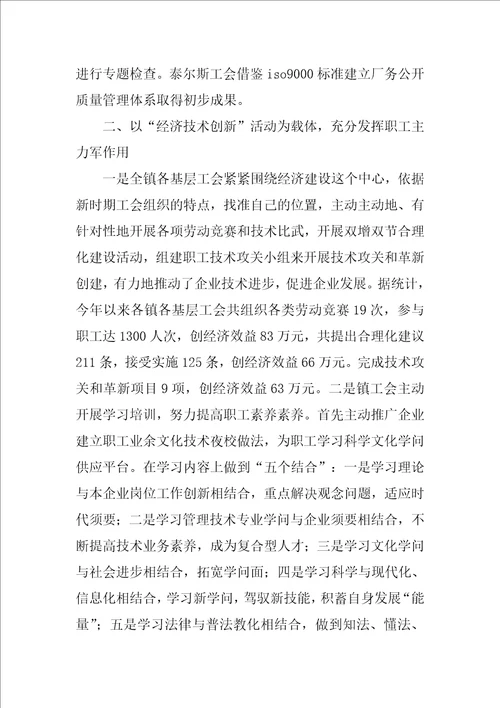 进行专题检查。泰尔斯工会借鉴 iso9000 标准建立厂务公开质量管理体系取得初步成果。

二、以“经济技术创新”活动为载体，充分发挥职工主力军作用

一是全镇各基层工会紧紧围绕经济建设这个中心，依据新时期工会组织的特点，找准自己的位置，主动主动地、有针对性地开展各项劳动竞赛和技术比武，开展双增双节合理化建设活动，组建职工技术攻关小组来开展技术攻关和革新创建，有力地推动了企业技术进步，促进企业发展。据统计，今年以来各镇各基层工会共组织各类劳动竞赛 19 次，参与职工达 1300 人次，创经济效益 83 万元，共提出合理化建议 211 条，接受实施 125 条，创经济效益 66 万元。完成技术攻关和革新项目 9 项，创经济效益 63 万元。二是镇工会主动开展学习培训，努力提高职工素养素养。首先主动推广企业建立职工业余文化技术夜校做法，为职工学习科学文化学问供应平台。在学习内容上做到“五个结合”：一是学习理论与本企业岗位工作创新相结合，重点解决观念问题，适应时代须要；二是学习管理技术专业学问与企业须要相结合，不断提高技术业务素养，成为复合型人才；三是学习文化学问与社会进步相结合，拓宽学问面；四是学习科学与现代化、信息化相结合，学习新学问，驾驭新技能，积蓄自身发展“能量”；五是学习法律与普法教化相结合，做到知法、懂法、